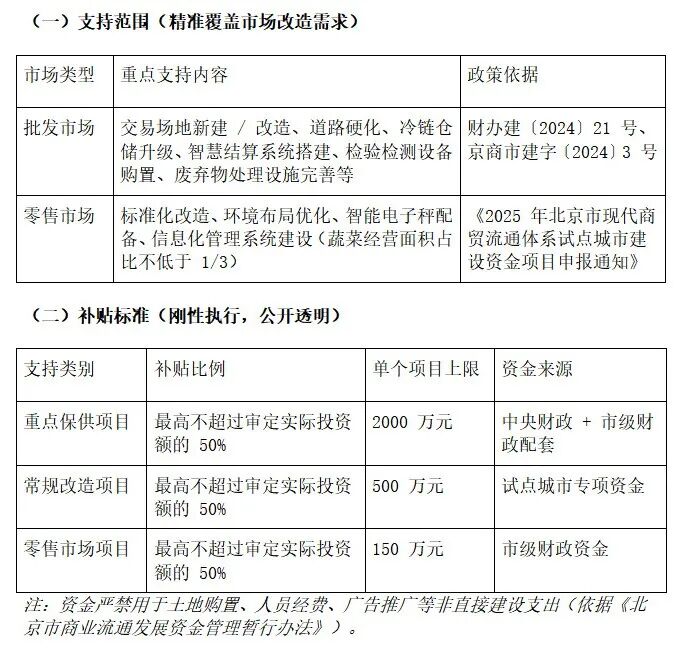 （一）支持范围（精准覆盖市场改造需求）

| 市场类型 | 重点支持内容 | 政策依据 |
|---|---|---|
| 批发市场 | 交易场地新建 / 改造、道路硬化、冷链仓储升级、智慧结算系统搭建、检验检测设备购置、废弃物处理设施完善等 | 财办建〔2024〕21 号、京商市建字〔2024〕3 号 |
| 零售市场 | 标准化改造、环境布局优化、智能电子秤配备、信息化管理系统建设（蔬菜经营面积占比不低于 1/3） | 《2025 年北京市现代商贸流通体系试点城市建设资金项目申报通知》 |

（二）补贴标准（刚性执行，公开透明）

| 支持类别 | 补贴比例 | 单个项目上限 | 资金来源 |
|---|---|---|---|
| 重点保供项目 | 最高不超过审定实际投资额的 50% | 2000 万元 | 中央财政 + 市级财政配套 |
| 常规改造项目 | 最高不超过审定实际投资额的 50% | 500 万元 | 试点城市专项资金 |
| 零售市场项目 | 最高不超过审定实际投资额的 50% | 150 万元 | 市级财政资金 |

注：资金严禁用于土地购置、人员经费、广告推广等非直接建设支出（依据《北京市商业流通发展资金管理暂行办法》）。